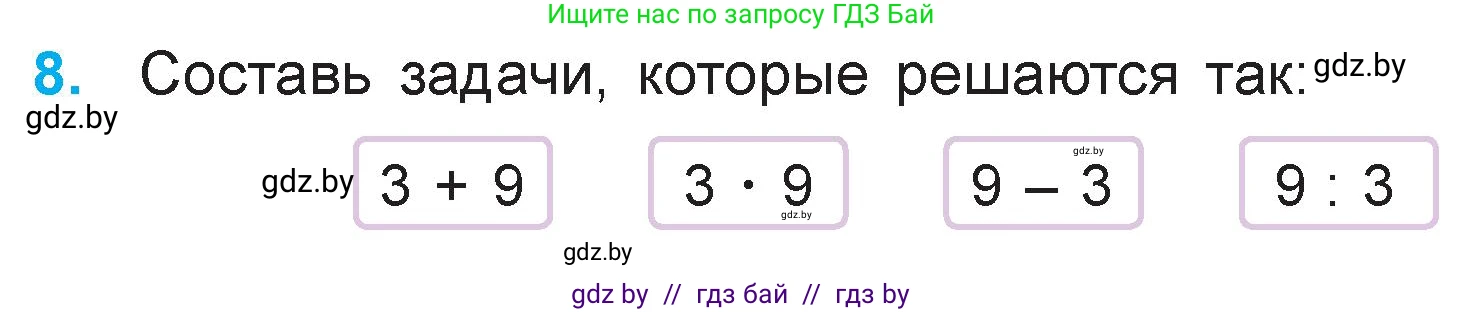 Ищите нас по запросу ГДЗ Бай

8. Составь задачи, которые решаются так: gdz.by

gdz.by

gdz.by $3 + 9$ $3 \cdot 9$ gdz.by gdz.by $9 - 3$ $9 : 3$

gdz.by

gdz by // гдз бай // гдз by